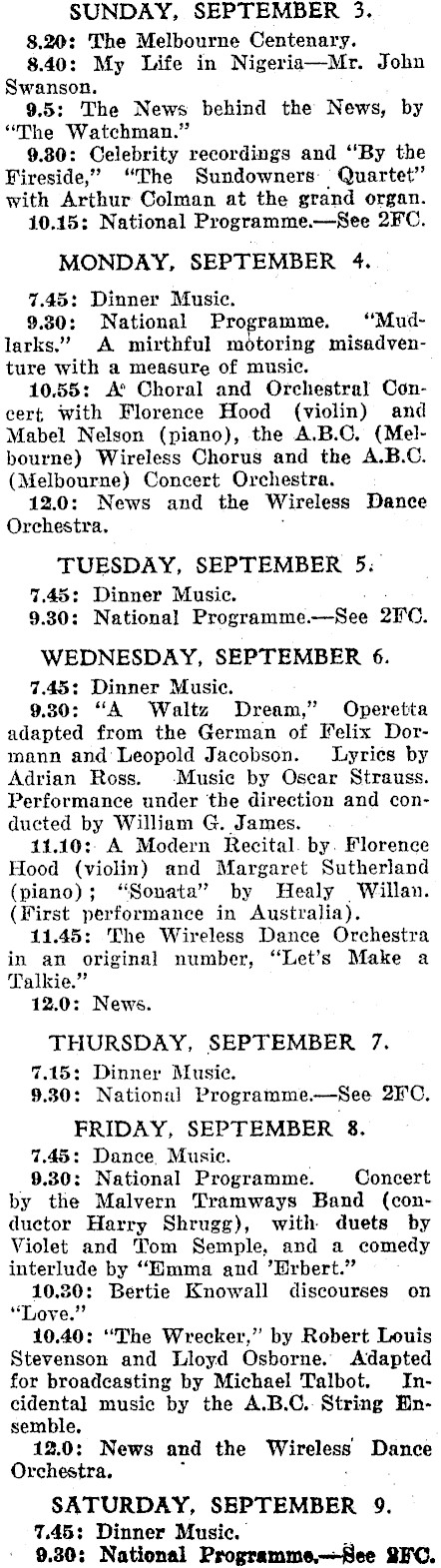 SUNDAY, SEPTEMBER 3.

8.20: The Melbourne Centenary.

8.40: My Life in Nigeria—Mr. John Swanson.

9.5: The News behind the News, by "The Watchman."

9.30: Celebrity recordings and "By the Fireside," "The Sundowners Quartet" with Arthur Colman at the grand organ.

10.15: National Programme.—See 2FC.

MONDAY, SEPTEMBER 4.

7.45: Dinner Music.

9.30: National Programme. "Mudlarks." A mirthful motoring misadventure with a measure of music.

10.55: A Choral and Orchestral Concert with Florence Hood (violin) and Mabel Nelson (piano), the A.B.C. (Melbourne) Wireless Chorus and the A.B.C. (Melbourne) Concert Orchestra.

12.0: News and the Wireless Dance Orchestra.

TUESDAY, SEPTEMBER 5.

7.45: Dinner Music.

9.30: National Programme.—See 2FC.

WEDNESDAY, SEPTEMBER 6.

7.45: Dinner Music.

9.30: "A Waltz Dream," Operetta adapted from the German of Felix Dormann and Leopold Jacobson. Lyrics by Adrian Ross. Music by Oscar Strauss. Performance under the direction and conducted by William G. James.

11.10: A Modern Recital by Florence Hood (violin) and Margaret Sutherland (piano); "Sonata" by Healy Willan. (First performance in Australia).

11.45: The Wireless Dance Orchestra in an original number, "Let's Make a Talkie."

12.0: News.

THURSDAY, SEPTEMBER 7.

7.15: Dinner Music.

9.30: National Programme.—See 2FC.

FRIDAY, SEPTEMBER 8.

7.45: Dance Music.

9.30: National Programme. Concert by the Malvern Tramways Band (conductor Harry Shrugg), with duets by Violet and Tom Semple, and a comedy interlude by "Emma and 'Erbert."

10.30: Bertie Knowall discourses on "Love."

10.40: "The Wrecker," by Robert Louis Stevenson and Lloyd Osborne. Adapted for broadcasting by Michael Talbot. Incidental music by the A.B.C. String Ensemble.

12.0: News and the Wireless Dance Orchestra.

SATURDAY, SEPTEMBER 9.

7.45: Dinner Music.

9.30: National Programme.—See 2FC.